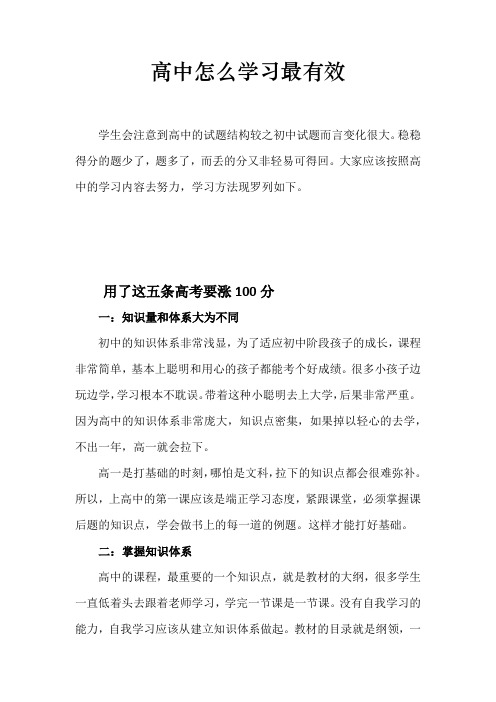 高中怎么学习最有效

学生会注意到高中的试题结构较之初中试题而言变化很大。稳稳得分的题少了，题多了，而丢的分又非轻易可得回。大家应该按照高中的学习内容去努力，学习方法现罗列如下。

用了这五条高考要涨 100 分

一：知识量和体系大为不同

初中的知识体系非常浅显，为了适应初中阶段孩子的成长，课程非常简单，基本上聪明和用心的孩子都能考个好成绩。很多小孩子边玩边学，学习根本不耽误。带着这种小聪明去上大学，后果非常严重。因为高中的知识体系非常庞大，知识点密集，如果掉以轻心的去学，不出一年，高一就会拉下。

高一是打基础的时刻，哪怕是文科，拉下的知识点都会很难弥补。所以，上高中的第一课应该是端正学习态度，紧跟课堂，必须掌握课后题的知识点，学会做书上的每一道的例题。这样才能打好基础。

二：掌握知识体系

高中的课程，最重要的一个知识点，就是教材的大纲，很多学生一直低着头去跟着老师学习，学完一节课是一节课。没有自我学习的能力，自我学习应该从建立知识体系做起。教材的目录就是纲领，一